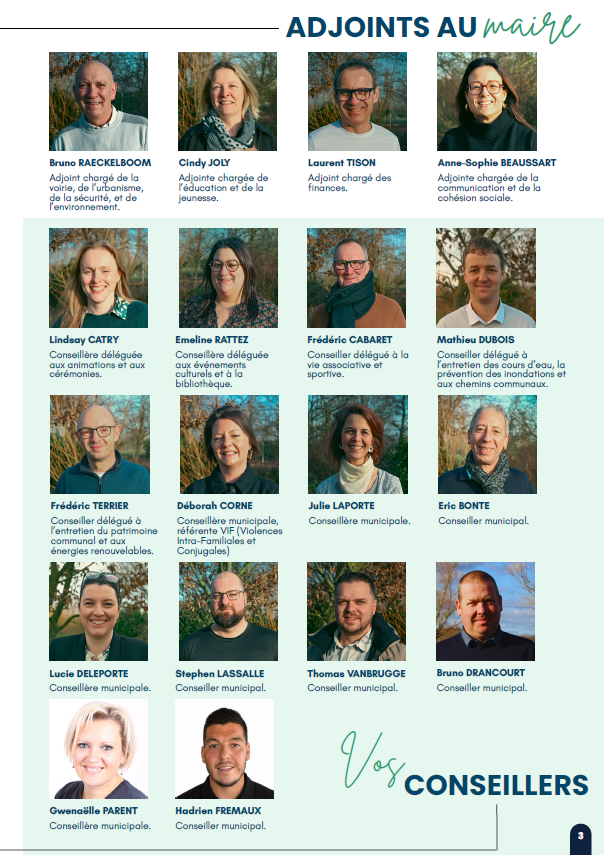 ADJOINTS AU maire

Bruno RAECKELBOOM
Adjoint chargé de la voirie, de l'urbanisme, de la sécurité, et de l'environnement.

Cindy JOLY
Adjointe chargée de l'éducation et de la jeunesse.

Laurent TISON
Adjoint chargé des finances.

Anne-Sophie BEAUSSART
Adjointe chargée de la communication et de la cohésion sociale.

Lindsay CATRY
Conseillère déléguée aux animations et aux cérémonies.

Emeline RATTEZ
Conseillère déléguée aux événements culturels et à la bibliothèque.

Frédéric CABARET
Conseiller délégué à la vie associative et sportive.

Mathieu DUBOIS
Conseiller délégué à l'entretien des cours d'eau, la prévention des inondations et aux chemins communaux.

Frédéric TERRIER
Conseiller délégué à l'entretien du patrimoine communal et aux énergies renouvelables.

Déborah CORNE
Conseillère municipale, référente VIF (Violences Intra-Familiales et Conjugales)

Julie LAPORTE
Conseillère municipale.

Eric BONTE
Conseiller municipal.

Lucie DELEPORTE
Conseillère municipale.

Stephen LASSALLE
Conseiller municipal.

Thomas VANBRUGGE
Conseiller municipal.

Bruno DRANCOURT
Conseiller municipal.

Gwenaëlle PARENT
Conseillère municipale.

Hadrien FREMAUX
Conseiller municipal.

Vos CONSEILLERS

3